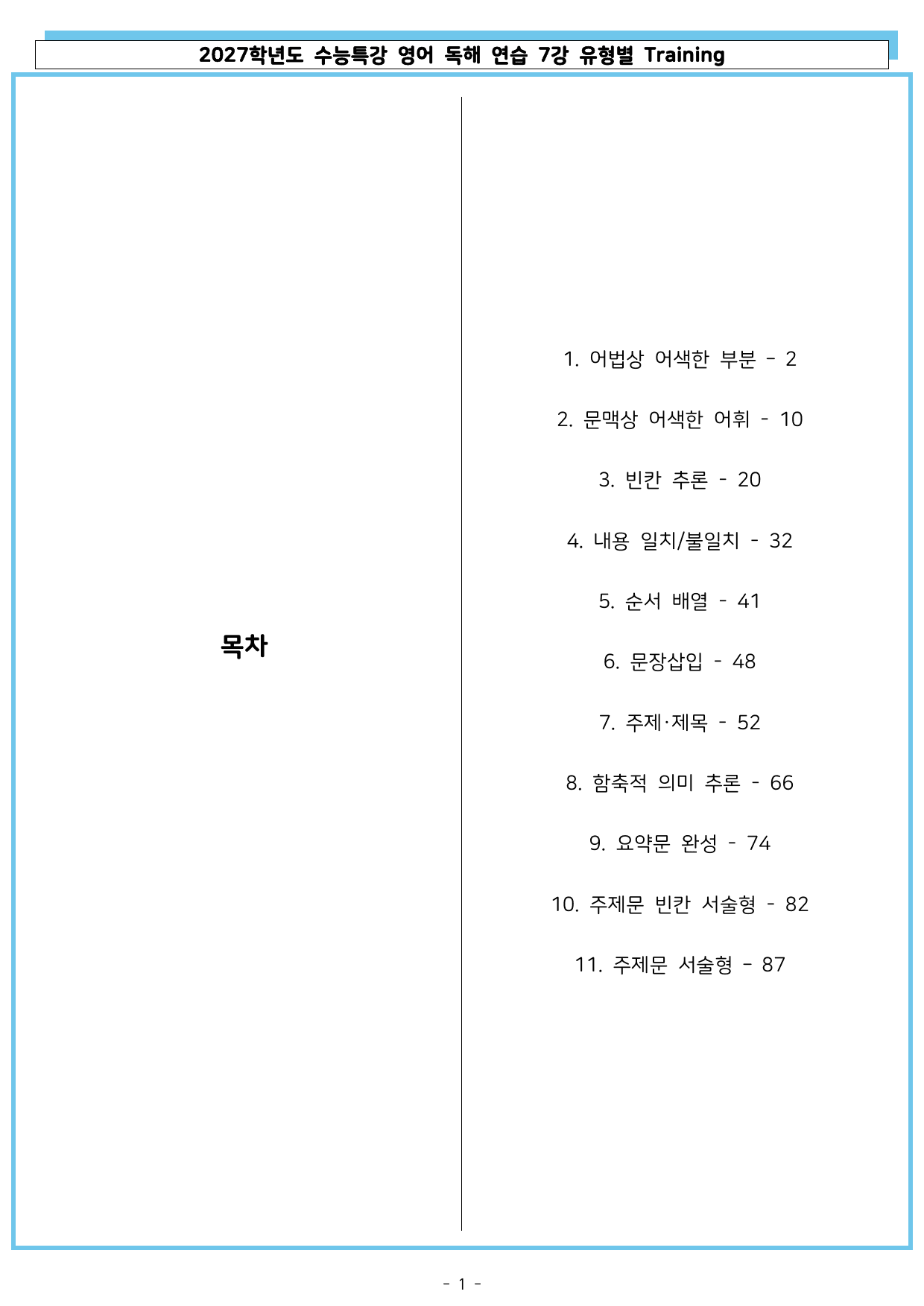 2027학년도 수능특강 영어 독해 연습 7강 유형별 Training

목차

1. 어법상 어색한 부분 - 2

2. 문맥상 어색한 어휘 - 10

3. 빈칸 추론 - 20

4. 내용 일치/불일치 - 32

5. 순서 배열 - 41

6. 문장삽입 - 48

7. 주제·제목 - 52

8. 함축적 의미 추론 - 66

9. 요약문 완성 - 74

10. 주제문 빈칸 서술형 - 82

11. 주제문 서술형 - 87

- 1 -